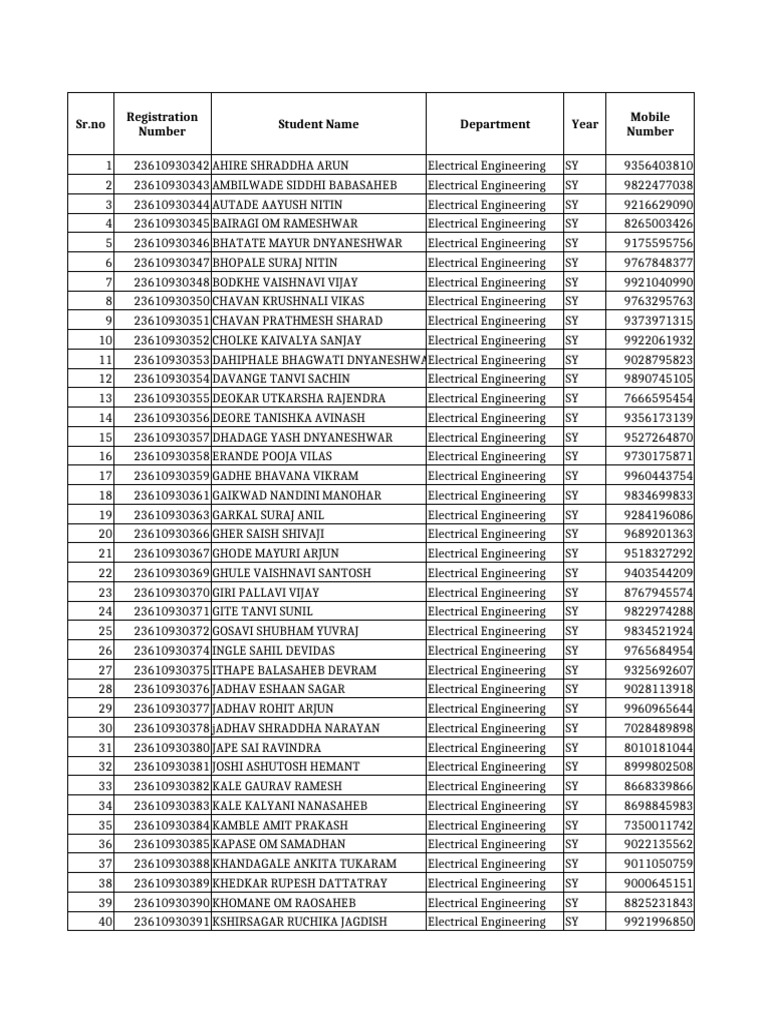 | Sr.no | Registration Number | Student Name | Department | Year | Mobile Number |
|---|---|---|---|---|---|
| 1 | 23610930342 | AHIRE SHRADDHA ARUN | Electrical Engineering | SY | 9356403810 |
| 2 | 23610930343 | AMBILWADE SIDDHI BABASAHEB | Electrical Engineering | SY | 9822477038 |
| 3 | 23610930344 | AUTADE AAYUSH NITIN | Electrical Engineering | SY | 9216629090 |
| 4 | 23610930345 | BAIRAGI OM RAMESHWAR | Electrical Engineering | SY | 8265003426 |
| 5 | 23610930346 | BHATATE MAYUR DNYANESHWAR | Electrical Engineering | SY | 9175595756 |
| 6 | 23610930347 | BHOPALE SURAJ NITIN | Electrical Engineering | SY | 9767848377 |
| 7 | 23610930348 | BODKHE VAISHNAVI VIJAY | Electrical Engineering | SY | 9921040990 |
| 8 | 23610930350 | CHAVAN KRUSHNALI VIKAS | Electrical Engineering | SY | 9763295763 |
| 9 | 23610930351 | CHAVAN PRATHMESH SHARAD | Electrical Engineering | SY | 9373971315 |
| 10 | 23610930352 | CHOLKE KAIVALYA SANJAY | Electrical Engineering | SY | 9922061932 |
| 11 | 23610930353 | DAHIPHALE BHAGWATI DNYANESHWA | Electrical Engineering | SY | 9028795823 |
| 12 | 23610930354 | DAVANGE TANVI SACHIN | Electrical Engineering | SY | 9890745105 |
| 13 | 23610930355 | DEOKAR UTKARSHA RAJENDRA | Electrical Engineering | SY | 7666595454 |
| 14 | 23610930356 | DEORE TANISHKA AVINASH | Electrical Engineering | SY | 9356173139 |
| 15 | 23610930357 | DHADAGE YASH DNYANESHWAR | Electrical Engineering | SY | 9527264870 |
| 16 | 23610930358 | ERANDE POOJA VILAS | Electrical Engineering | SY | 9730175871 |
| 17 | 23610930359 | GADHE BHAVANA VIKRAM | Electrical Engineering | SY | 9960443754 |
| 18 | 23610930361 | GAIKWAD NANDINI MANOHAR | Electrical Engineering | SY | 9834699833 |
| 19 | 23610930363 | GARKAL SURAJ ANIL | Electrical Engineering | SY | 9284196086 |
| 20 | 23610930366 | GHER SAISH SHIVAJI | Electrical Engineering | SY | 9689201363 |
| 21 | 23610930367 | GHODE MAYURI ARJUN | Electrical Engineering | SY | 9518327292 |
| 22 | 23610930369 | GHULE VAISHNAVI SANTOSH | Electrical Engineering | SY | 9403544209 |
| 23 | 23610930370 | GIRI PALLAVI VIJAY | Electrical Engineering | SY | 8767945574 |
| 24 | 23610930371 | GITE TANVI SUNIL | Electrical Engineering | SY | 9822974288 |
| 25 | 23610930372 | GOSAVI SHUBHAM YUVRAJ | Electrical Engineering | SY | 9834521924 |
| 26 | 23610930374 | INGLE SAHIL DEVIDAS | Electrical Engineering | SY | 9765684954 |
| 27 | 23610930375 | ITHAPE BALASAHEB DEVRAM | Electrical Engineering | SY | 9325692607 |
| 28 | 23610930376 | JADHAV ESHAAN SAGAR | Electrical Engineering | SY | 9028113918 |
| 29 | 23610930377 | JADHAV ROHIT ARJUN | Electrical Engineering | SY | 9960965644 |
| 30 | 23610930378 | jADHAV SHRADDHA NARAYAN | Electrical Engineering | SY | 7028489898 |
| 31 | 23610930380 | JAPE SAI RAVINDRA | Electrical Engineering | SY | 8010181044 |
| 32 | 23610930381 | JOSHI ASHUTOSH HEMANT | Electrical Engineering | SY | 8999802508 |
| 33 | 23610930382 | KALE GAURAV RAMESH | Electrical Engineering | SY | 8668339866 |
| 34 | 23610930383 | KALE KALYANI NANASAHEB | Electrical Engineering | SY | 8698845983 |
| 35 | 23610930384 | KAMBLE AMIT PRAKASH | Electrical Engineering | SY | 7350011742 |
| 36 | 23610930385 | KAPASE OM SAMADHAN | Electrical Engineering | SY | 9022135562 |
| 37 | 23610930388 | KHANDAGALE ANKITA TUKARAM | Electrical Engineering | SY | 9011050759 |
| 38 | 23610930389 | KHEDKAR RUPESH DATTATRAY | Electrical Engineering | SY | 9000645151 |
| 39 | 23610930390 | KHOMANE OM RAOSAHEB | Electrical Engineering | SY | 8825231843 |
| 40 | 23610930391 | KSHIRSAGAR RUCHIKA JAGDISH | Electrical Engineering | SY | 9921996850 |